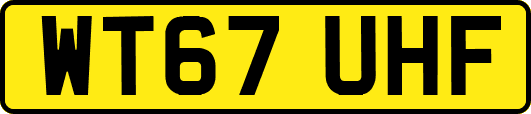 WT67 UHF